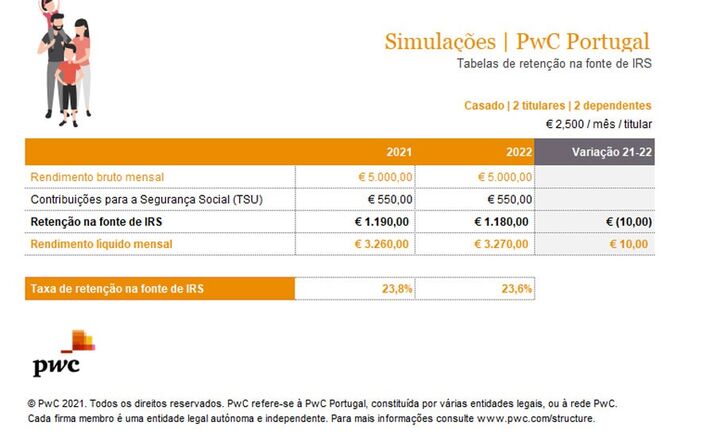 Simulações | PwC Portugal
Tabelas de retenção na fonte de IRS

Casado | 2 titulares | 2 dependentes
€ 2,500 / mês / titular

| | 2021 | 2022 | Variação 21-22 |
|---|---|---|---|
| Rendimento bruto mensal | € 5.000,00 | € 5.000,00 | |
| Contribuições para a Segurança Social (TSU) | € 550,00 | € 550,00 | |
| Retenção na fonte de IRS | € 1.190,00 | € 1.180,00 | € (10,00) |
| Rendimento líquido mensal | € 3.260,00 | € 3.270,00 | € 10,00 |

| Taxa de retenção na fonte de IRS | 23,8% | 23,6% |
|---|---|---|

pwc

© PwC 2021. Todos os direitos reservados. PwC refere-se à PwC Portugal, constituída por várias entidades legais, ou à rede PwC. Cada firma membro é uma entidade legal autónoma e independente. Para mais informações consulte www.pwc.com/structure.